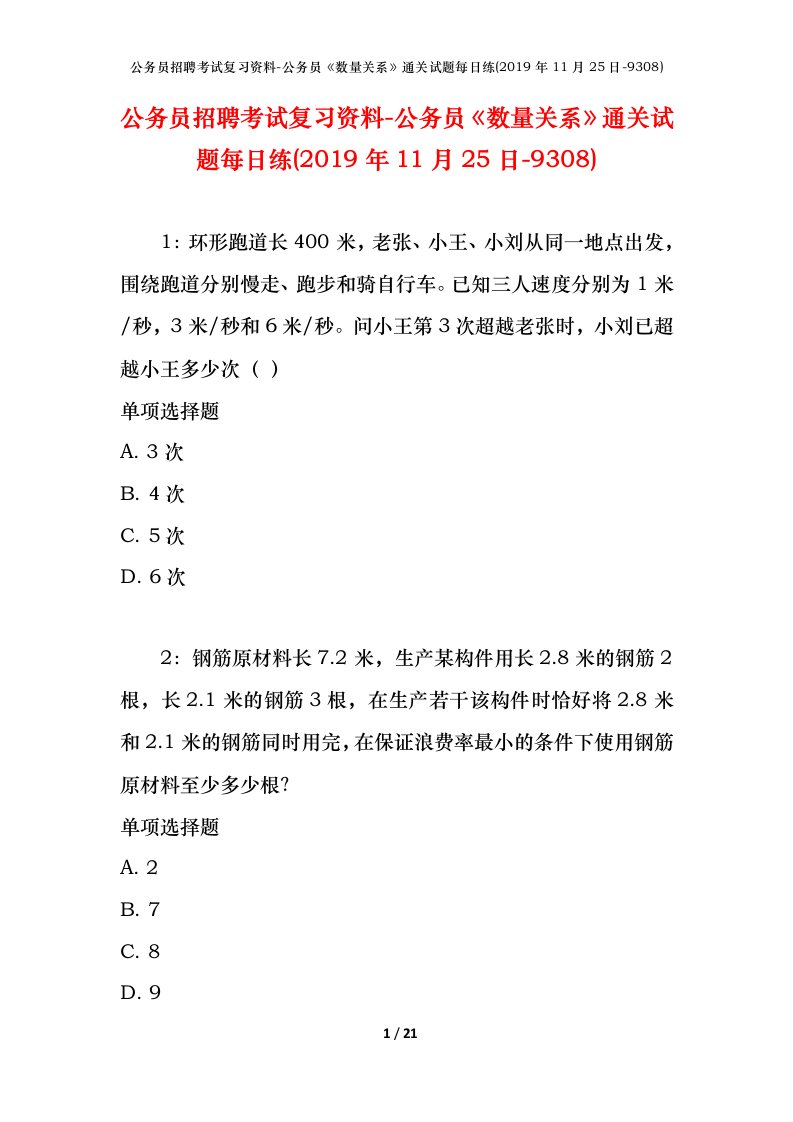 公务员招聘考试复习资料-公务员《数量关系》通关试题每日练(2019 年 11 月 25 日-9308)

公务员招聘考试复习资料-公务员《数量关系》通关试题每日练(2019 年 11 月 25 日-9308)

1：环形跑道长 400 米，老张、小王、小刘从同一地点出发，围绕跑道分别慢走、跑步和骑自行车。已知三人速度分别为 1 米/秒，3 米/秒和 6 米/秒。问小王第 3 次超越老张时，小刘已超越小王多少次（ ）

单项选择题

A. 3 次

B. 4 次

C. 5 次

D. 6 次

2：钢筋原材料长 7.2 米，生产某构件用长 2.8 米的钢筋 2 根，长 2.1 米的钢筋 3 根，在生产若干该构件时恰好将 2.8 米和 2.1 米的钢筋同时用完，在保证浪费率最小的条件下使用钢筋原材料至少多少根?

单项选择题

A. 2

B. 7

C. 8

D. 9

1 / 21